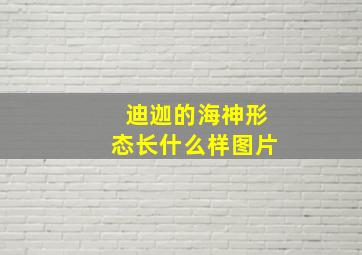 迪迦的海神形态长什么样图片